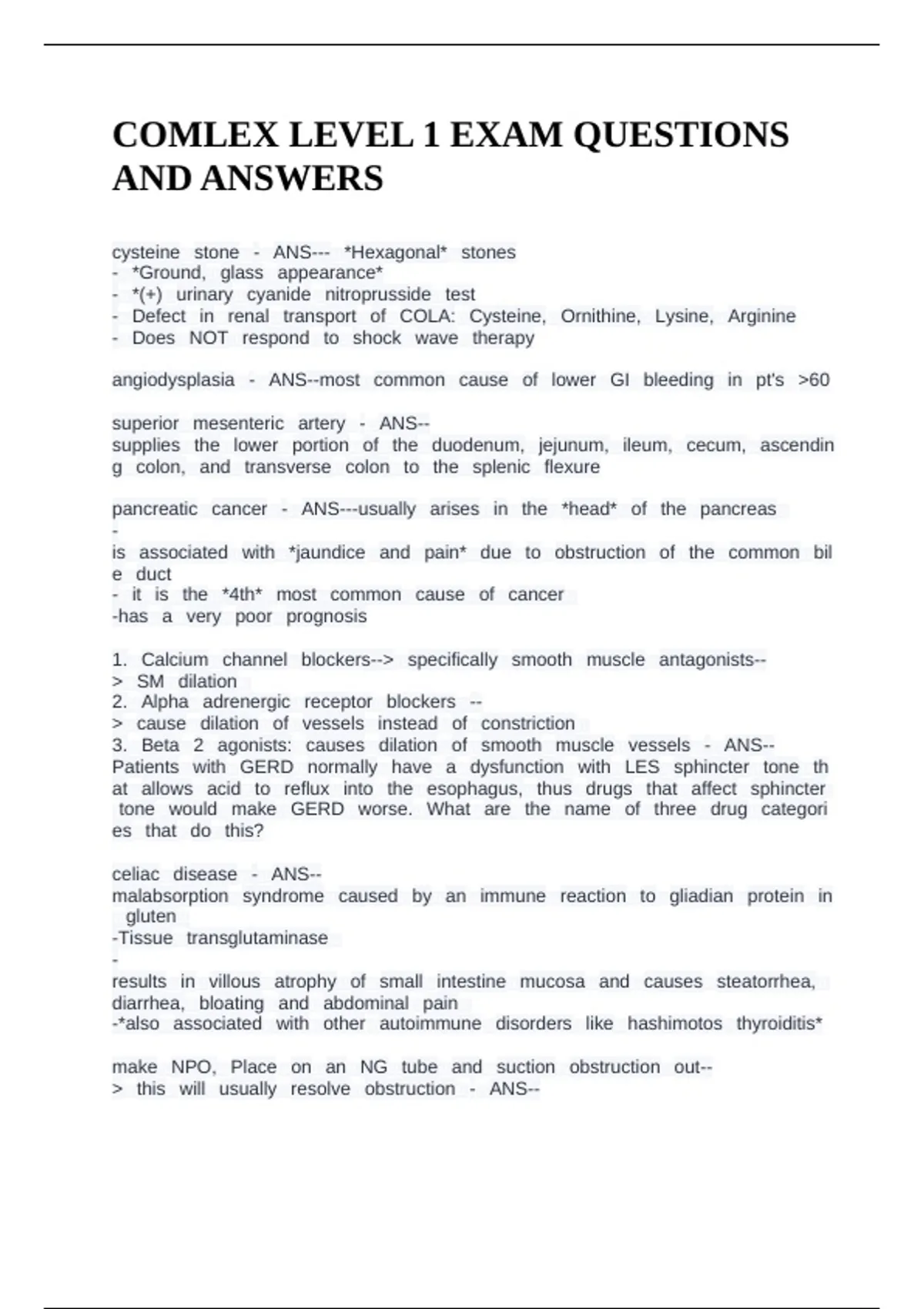 COMLEX LEVEL 1 EXAM QUESTIONS AND ANSWERS

cysteine stone - ANS--- *Hexagonal* stones
- *Ground, glass appearance*
- *(+) urinary cyanide nitroprusside test
- Defect in renal transport of COLA: Cysteine, Ornithine, Lysine, Arginine
- Does NOT respond to shock wave therapy

angiodysplasia - ANS--most common cause of lower GI bleeding in pt's >60

superior mesenteric artery - ANS--
supplies the lower portion of the duodenum, jejunum, ileum, cecum, ascending colon, and transverse colon to the splenic flexure

pancreatic cancer - ANS---usually arises in the *head* of the pancreas
-
is associated with *jaundice and pain* due to obstruction of the common bile duct
- it is the *4th* most common cause of cancer
-has a very poor prognosis

1. Calcium channel blockers--> specifically smooth muscle antagonists--
> SM dilation
2. Alpha adrenergic receptor blockers --
> cause dilation of vessels instead of constriction
3. Beta 2 agonists: causes dilation of smooth muscle vessels - ANS--
Patients with GERD normally have a dysfunction with LES sphincter tone that allows acid to reflux into the esophagus, thus drugs that affect sphincter tone would make GERD worse. What are the name of three drug categories that do this?

celiac disease - ANS--
malabsorption syndrome caused by an immune reaction to gliadian protein in gluten
-Tissue transglutaminase
-
results in villous atrophy of small intestine mucosa and causes steatorrhea, diarrhea, bloating and abdominal pain
-*also associated with other autoimmune disorders like hashimotos thyroiditis*

make NPO, Place on an NG tube and suction obstruction out--
> this will usually resolve obstruction - ANS--